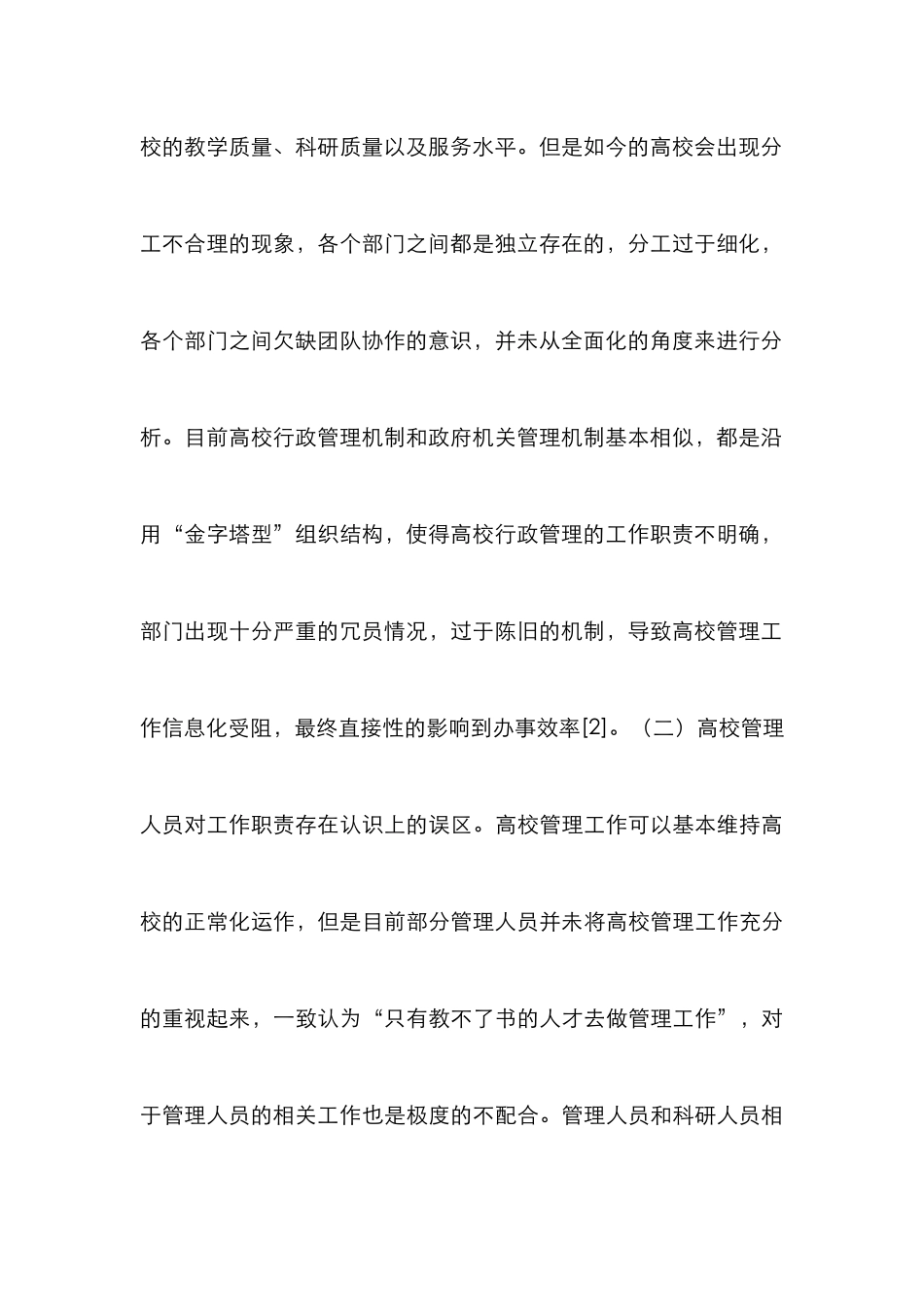 校的教学质量、科研质量以及服务水平。但是如今的高校会出现分工不合理的现象，各个部门之间都是独立存在的，分工过于细化，各个部门之间欠缺团队协作的意识，并未从全面化的角度来进行分析。目前高校行政管理机制和政府机关管理机制基本相似，都是沿用“金字塔型”组织结构，使得高校行政管理的工作职责不明确，部门出现十分严重的冗员情况，过于陈旧的机制，导致高校管理工作信息化受阻，最终直接性的影响到办事效率[2]。（二）高校管理人员对工作职责存在认识上的误区。高校管理工作可以基本维持高校的正常化运作，但是目前部分管理人员并未将高校管理工作充分的重视起来，一致认为“只有教不了书的人才去做管理工作”，对于管理人员的相关工作也是极度的不配合。管理人员和科研人员相